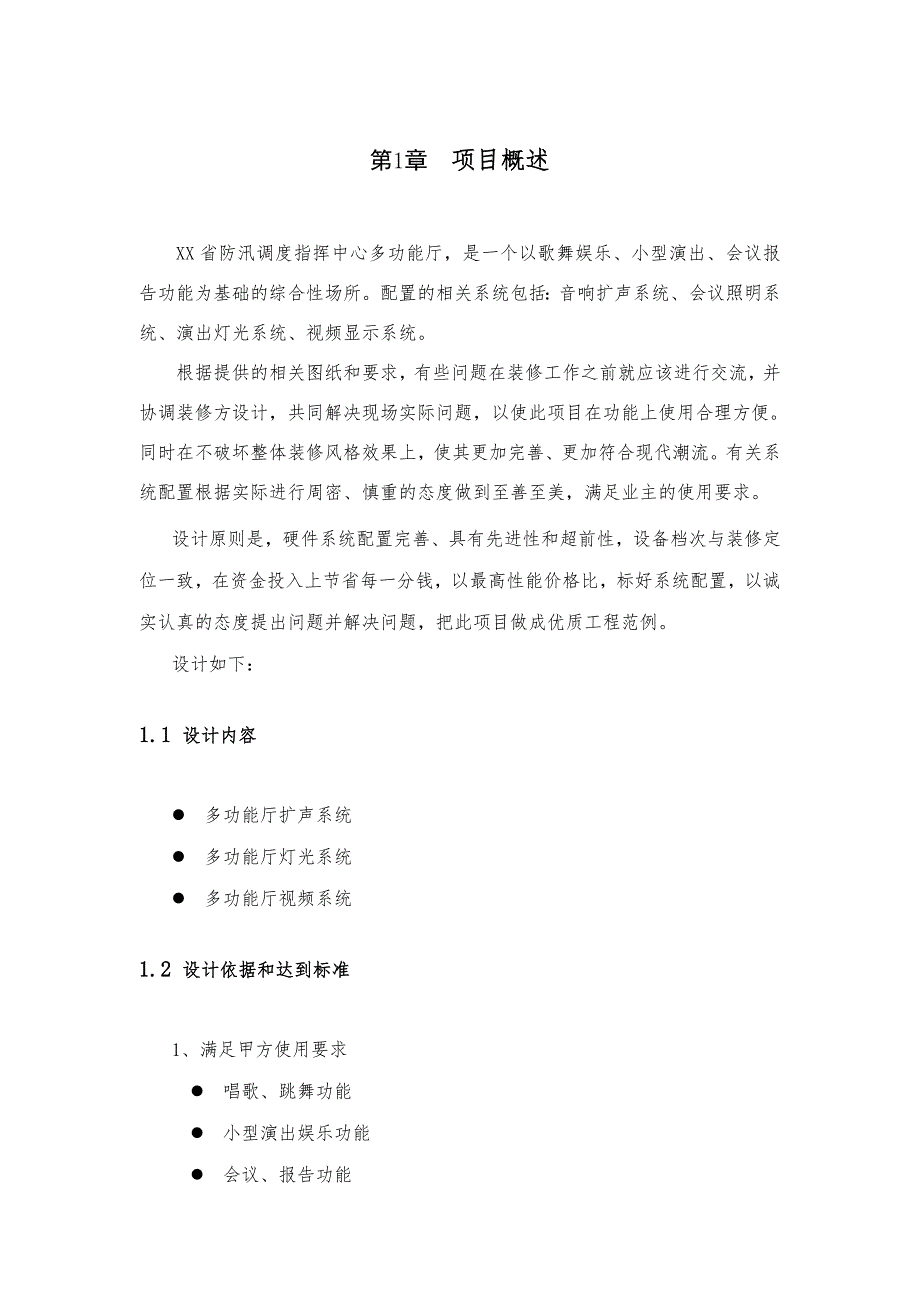 第1章　项目概述

XX省防汛调度指挥中心多功能厅，是一个以歌舞娱乐、小型演出、会议报告功能为基础的综合性场所。配置的相关系统包括：音响扩声系统、会议照明系统、演出灯光系统、视频显示系统。

根据提供的相关图纸和要求，有些问题在装修工作之前就应该进行交流，并协调装修方设计，共同解决现场实际问题，以使此项目在功能上使用合理方便。同时在不破坏整体装修风格效果上，使其更加完善、更加符合现代潮流。有关系统配置根据实际进行周密、慎重的态度做到至善至美，满足业主的使用要求。

设计原则是，硬件系统配置完善、具有先进性和超前性，设备档次与装修定位一致，在资金投入上节省每一分钱，以最高性能价格比，标好系统配置，以诚实认真的态度提出问题并解决问题，把此项目做成优质工程范例。

设计如下：

1.1 设计内容

● 多功能厅扩声系统
● 多功能厅灯光系统
● 多功能厅视频系统

1.2 设计依据和达到标准

1、满足甲方使用要求
● 唱歌、跳舞功能
● 小型演出娱乐功能
● 会议、报告功能